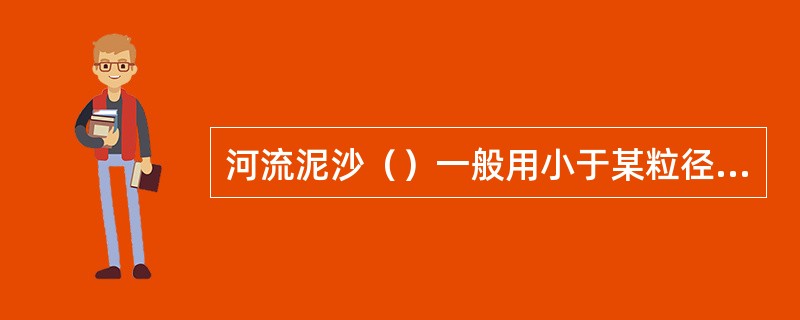 河流泥沙（）一般用小于某粒径...